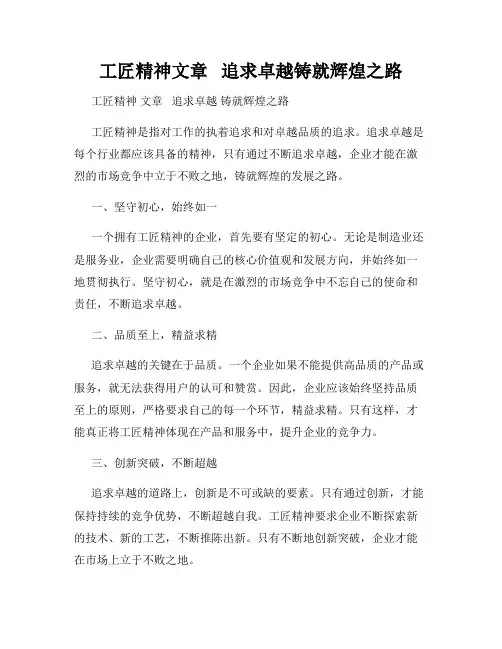 工匠精神文章 追求卓越铸就辉煌之路

工匠精神 文章 追求卓越 铸就辉煌之路

工匠精神是指对工作的执着追求和对卓越品质的追求。追求卓越是每个行业都应该具备的精神，只有通过不断追求卓越，企业才能在激烈的市场竞争中立于不败之地，铸就辉煌的发展之路。

一、坚守初心，始终如一

一个拥有工匠精神的企业，首先要有坚定的初心。无论是制造业还是服务业，企业需要明确自己的核心价值观和发展方向，并始终如一地贯彻执行。坚守初心，就是在激烈的市场竞争中不忘自己的使命和责任，不断追求卓越。

二、品质至上，精益求精

追求卓越的关键在于品质。一个企业如果不能提供高品质的产品或服务，就无法获得用户的认可和赞赏。因此，企业应该始终坚持品质至上的原则，严格要求自己的每一个环节，精益求精。只有这样，才能真正将工匠精神体现在产品和服务中，提升企业的竞争力。

三、创新突破，不断超越

追求卓越的道路上，创新是不可或缺的要素。只有通过创新，才能保持持续的竞争优势，不断超越自我。工匠精神要求企业不断探索新的技术、新的工艺，不断推陈出新。只有不断地创新突破，企业才能在市场上立于不败之地。